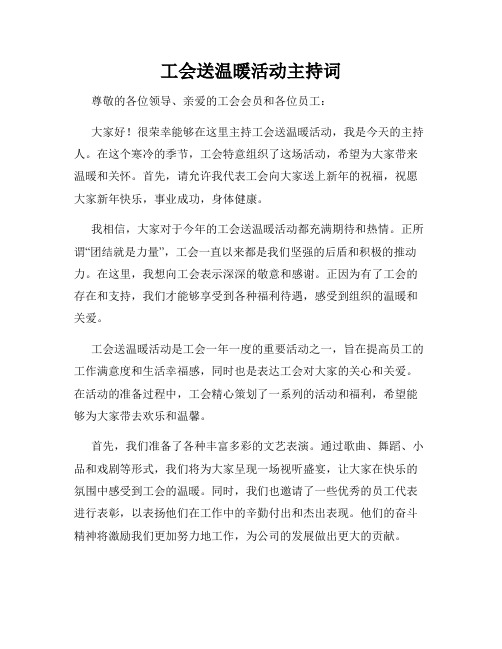 工会送温暖活动主持词

尊敬的各位领导、亲爱的工会会员和各位员工：

大家好！很荣幸能够在这里主持工会送温暖活动，我是今天的主持人。在这个寒冷的季节，工会特意组织了这场活动，希望为大家带来温暖和关怀。首先，请允许我代表工会向大家送上新年的祝福，祝愿大家新年快乐，事业成功，身体健康。

我相信，大家对于今年的工会送温暖活动都充满期待和热情。正所谓“团结就是力量”，工会一直以来都是我们坚强的后盾和积极的推动力。在这里，我想向工会表示深深的敬意和感谢。正因为有了工会的存在和支持，我们才能够享受到各种福利待遇，感受到组织的温暖和关爱。

工会送温暖活动是工会一年一度的重要活动之一，旨在提高员工的工作满意度和生活幸福感，同时也是表达工会对大家的关心和关爱。在活动的准备过程中，工会精心策划了一系列的活动和福利，希望能够为大家带去欢乐和温馨。

首先，我们准备了各种丰富多彩的文艺表演。通过歌曲、舞蹈、小品和戏剧等形式，我们将为大家呈现一场视听盛宴，让大家在快乐的氛围中感受到工会的温暖。同时，我们也邀请了一些优秀的员工代表进行表彰，以表扬他们在工作中的辛勤付出和杰出表现。他们的奋斗精神将激励我们更加努力地工作，为公司的发展做出更大的贡献。